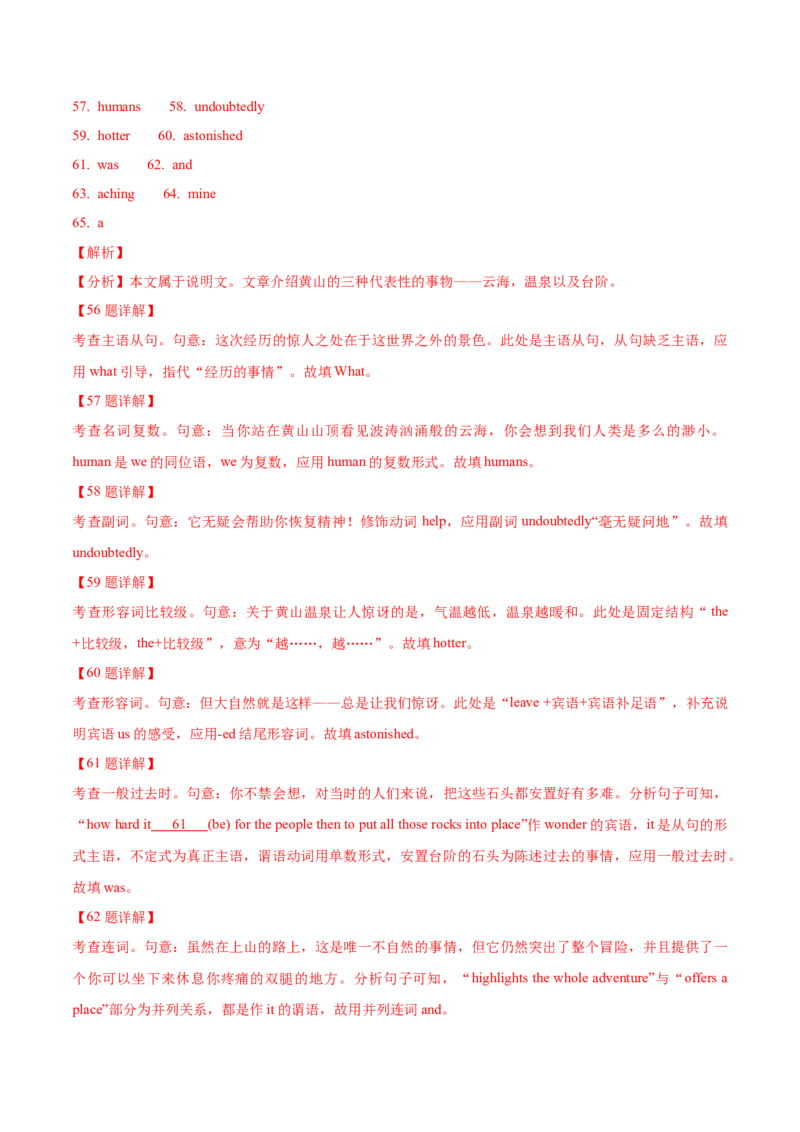 57. humans 58. undoubtedly

59. hotter 60. astonished

61. was 62. and

63. aching 64. mine

65. a

【解析】

【分析】本文属于说明文。文章介绍黄山的三种代表性的事物——云海，温泉以及台阶。

【56题详解】

考查主语从句。句意：这次经历的惊人之处在于这世界之外的景色。此处是主语从句，从句缺乏主语，应用what引导，指代“经历的事情”。故填What。

【57题详解】

考查名词复数。句意：当你站在黄山山顶看见波涛汹涌般的云海，你会想到我们人类是多么的渺小。human是we的同位语，we为复数，应用human的复数形式。故填humans。

【58题详解】

考查副词。句意：它无疑会帮助你恢复精神！修饰动词help，应用副词undoubtedly“毫无疑问地”。故填undoubtedly。

【59题详解】

考查形容词比较级。句意：关于黄山温泉让人惊讶的是，气温越低，温泉越暖和。此处是固定结构“the+比较级，the+比较级”，意为“越……，越……”。故填hotter。

【60题详解】

考查形容词。句意：但大自然就是这样——总是让我们惊讶。此处是“leave +宾语+宾语补足语”，补充说明宾语us的感受，应用-ed结尾形容词。故填astonished。

【61题详解】

考查一般过去时。句意：你不禁会想，对当时的人们来说，把这些石头都安置好有多难。分析句子可知，“how hard it 61 (be) for the people then to put all those rocks into place”作wonder的宾语，it是从句的形式主语，不定式为真正主语，谓语动词用单数形式，安置台阶的石头为陈述过去的事情，应用一般过去时。故填was。

【62题详解】

考查连词。句意：虽然在上山的路上，这是唯一不自然的事情，但它仍然突出了整个冒险，并且提供了一个你可以坐下来休息你疼痛的双腿的地方。分析句子可知，“highlights the whole adventure”与“offers a place”部分为并列关系，都是作it的谓语，故用并列连词and。